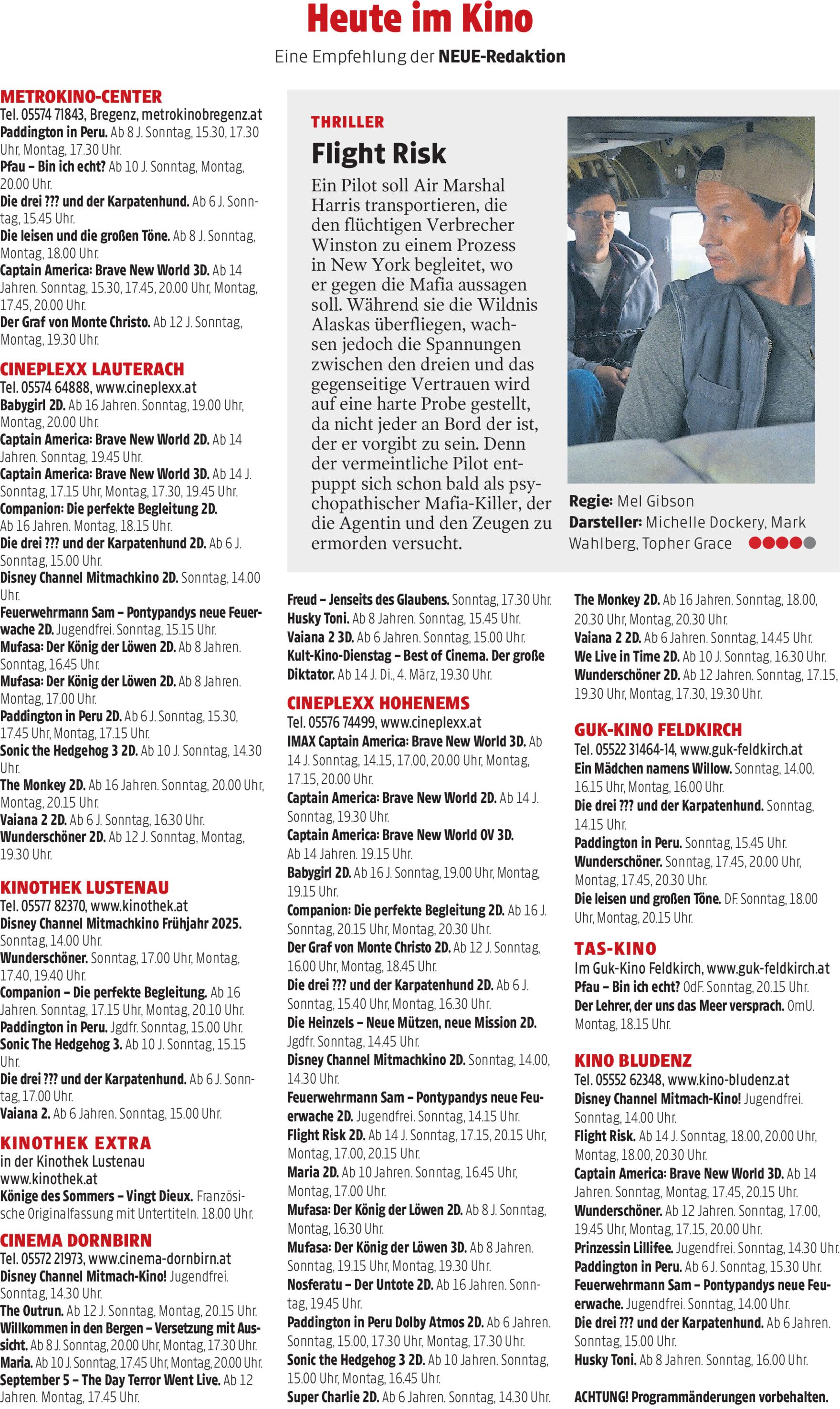 Heute im Kino

Eine Empfehlung der NEUE-Redaktion

METROKINO-CENTER
Tel. 05574 71843, Bregenz, metrokinobregenz.at
Paddington in Peru. Ab 8 J. Sonntag, 15.30, 17.30 Uhr, Montag, 17.30 Uhr.
Pfau – Bin ich echt? Ab 10 J. Sonntag, Montag, 20.00 Uhr.
Die drei ??? und der Karpatenhund. Ab 6 J. Sonntag, 15.45 Uhr.
Die leisen und die großen Töne. Ab 8 J. Sonntag, Montag, 18.00 Uhr.
Captain America: Brave New World 3D. Ab 14 Jahren. Sonntag, 15.30, 17.45, 20.00 Uhr, Montag, 17.45, 20.00 Uhr.
Der Graf von Monte Christo. Ab 12 J. Sonntag, Montag, 19.30 Uhr.

CINEPLEXX LAUTERACH
Tel. 05574 64888, www.cineplexx.at
Babygirl 2D. Ab 16 Jahren. Sonntag, 19.00 Uhr, Montag, 20.00 Uhr.
Captain America: Brave New World 2D. Ab 14 Jahren. Sonntag, 19.45 Uhr.
Captain America: Brave New World 3D. Ab 14 J. Sonntag, 17.15 Uhr, Montag, 17.30, 19.45 Uhr.
Companion: Die perfekte Begleitung 2D. Ab 16 Jahren. Montag, 18.15 Uhr.
Die drei ??? und der Karpatenhund 2D. Ab 6 J. Sonntag, 15.00 Uhr.
Disney Channel Mitmachkino 2D. Sonntag, 14.00 Uhr.
Feuerwehrmann Sam – Pontypandys neue Feuerwache 2D. Jugendfrei. Sonntag, 15.15 Uhr.
Mufasa: Der König der Löwen 2D. Ab 8 Jahren. Sonntag, 16.45 Uhr.
Mufasa: Der König der Löwen 2D. Ab 8 Jahren. Montag, 17.00 Uhr.
Paddington in Peru 2D. Ab 6 J. Sonntag, 15.30, 17.45 Uhr, Montag, 17.15 Uhr.
Sonic the Hedgehog 3 2D. Ab 10 J. Sonntag, 14.30 Uhr.
The Monkey 2D. Ab 16 Jahren. Sonntag, 20.00 Uhr, Montag, 20.15 Uhr.
Vaiana 2 2D. Ab 6 J. Sonntag, 16.30 Uhr.
Wunderschöner 2D. Ab 12 J. Sonntag, Montag, 19.30 Uhr.

KINOTHEK LUSTENAU
Tel. 05577 82370, www.kinothek.at
Disney Channel Mitmachkino Frühjahr 2025. Sonntag, 14.00 Uhr.
Wunderschöner. Sonntag, 17.00 Uhr, Montag, 17.40, 19.40 Uhr.
Companion – Die perfekte Begleitung. Ab 16 Jahren. Sonntag, 17.15 Uhr, Montag, 20.10 Uhr.
Paddington in Peru. Jgdfr. Sonntag, 15.00 Uhr.
Sonic The Hedgehog 3. Ab 10 J. Sonntag, 15.15 Uhr.
Die drei ??? und der Karpatenhund. Ab 6 J. Sonntag, 17.00 Uhr.
Vaiana 2. Ab 6 Jahren. Sonntag, 15.00 Uhr.

KINOTHEK EXTRA
in der Kinothek Lustenau
www.kinothek.at
Könige des Sommers – Vingt Dieux. Französische Originalfassung mit Untertiteln. 18.00 Uhr.

CINEMA DORNBIRN
Tel. 05572 21973, www.cinema-dornbirn.at
Disney Channel Mitmach-Kino! Jugendfrei. Sonntag, 14.30 Uhr.
The Outrun. Ab 12 J. Sonntag, Montag, 20.15 Uhr.
Willkommen in den Bergen – Versetzung mit Aussicht. Ab 8 J. Sonntag, 20.00 Uhr, Montag, 17.30 Uhr.
Maria. Ab 10 J. Sonntag, 17.45 Uhr, Montag, 20.00 Uhr.
September 5 – The Day Terror Went Live. Ab 12 Jahren. Montag, 17.45 Uhr.

THRILLER
Flight Risk
Ein Pilot soll Air Marshal Harris transportieren, die den flüchtigen Verbrecher Winston zu einem Prozess in New York begleitet, wo er gegen die Mafia aussagen soll. Während sie die Wildnis Alaskas überfliegen, wachsen jedoch die Spannungen zwischen den dreien und das gegenseitige Vertrauen wird auf eine harte Probe gestellt, da nicht jeder an Bord der ist, der er vorgibt zu sein. Denn der vermeintliche Pilot entpuppt sich schon bald als psychopathischer Mafia-Killer, der die Agentin und den Zeugen zu ermorden versucht.

Regie: Mel Gibson
Darsteller: Michelle Dockery, Mark Wahlberg, Topher Grace

Freud – Jenseits des Glaubens. Sonntag, 17.30 Uhr.
Husky Toni. Ab 8 Jahren. Sonntag, 15.45 Uhr.
Vaiana 2 3D. Ab 6 Jahren. Sonntag, 15.00 Uhr.
Kult-Kino-Dienstag – Best of Cinema. Der große Diktator. Ab 14 J. Di., 4. März, 19.30 Uhr.

CINEPLEXX HOHENEMS
Tel. 05576 74499, www.cineplexx.at
IMAX Captain America: Brave New World 3D. Ab 14 J. Sonntag, 14.15, 17.00, 20.00 Uhr, Montag, 17.15, 20.00 Uhr.
Captain America: Brave New World 2D. Ab 14 J. Sonntag, 19.30 Uhr.
Captain America: Brave New World OV 3D. Ab 14 Jahren. 19.15 Uhr.
Babygirl 2D. Ab 16 J. Sonntag, 19.00 Uhr, Montag, 19.15 Uhr.
Companion: Die perfekte Begleitung 2D. Ab 16 J. Sonntag, 20.15 Uhr, Montag, 20.30 Uhr.
Der Graf von Monte Christo 2D. Ab 12 J. Sonntag, 16.00 Uhr, Montag, 18.45 Uhr.
Die drei ??? und der Karpatenhund 2D. Ab 6 J. Sonntag, 15.40 Uhr, Montag, 16.30 Uhr.
Die Heinzels – Neue Mützen, neue Mission 2D. Jgdfr. Sonntag, 14.45 Uhr.
Disney Channel Mitmachkino 2D. Sonntag, 14.00, 14.30 Uhr.
Feuerwehrmann Sam – Pontypandys neue Feuerwache 2D. Jugendfrei. Sonntag, 14.15 Uhr.
Flight Risk 2D. Ab 14 J. Sonntag, 17.15, 20.15 Uhr, Montag, 17.00, 20.15 Uhr.
Maria 2D. Ab 10 Jahren. Sonntag, 16.45 Uhr, Montag, 17.00 Uhr.
Mufasa: Der König der Löwen 2D. Ab 8 J. Sonntag, Montag, 16.30 Uhr.
Mufasa: Der König der Löwen 3D. Ab 8 Jahren. Sonntag, 19.15 Uhr, Montag, 19.30 Uhr.
Nosferatu – Der Untote 2D. Ab 16 Jahren. Sonntag, 19.45 Uhr.
Paddington in Peru Dolby Atmos 2D. Ab 6 Jahren. Sonntag, 15.00, 17.30 Uhr, Montag, 17.30 Uhr.
Sonic the Hedgehog 3 2D. Ab 10 Jahren. Sonntag, 15.00 Uhr, Montag, 16.45 Uhr.
Super Charlie 2D. Ab 6 Jahren. Sonntag, 14.30 Uhr.

The Monkey 2D. Ab 16 Jahren. Sonntag, 18.00, 20.30 Uhr, Montag, 20.30 Uhr.
Vaiana 2 2D. Ab 6 Jahren. Sonntag, 14.45 Uhr.
We Live in Time 2D. Ab 10 J. Sonntag, 16.30 Uhr.
Wunderschöner 2D. Ab 12 Jahren. Sonntag, 17.15, 19.30 Uhr, Montag, 17.30, 19.30 Uhr.

GUK-KINO FELDKIRCH
Tel. 05522 31464-14, www.guk-feldkirch.at
Ein Mädchen namens Willow. Sonntag, 14.00, 16.15 Uhr, Montag, 16.00 Uhr.
Die drei ??? und der Karpatenhund. Sonntag, 14.15 Uhr.
Paddington in Peru. Sonntag, 15.45 Uhr.
Wunderschöner. Sonntag, 17.45, 20.00 Uhr, Montag, 17.45, 20.30 Uhr.
Die leisen und großen Töne. DF. Sonntag, 18.00 Uhr, Montag, 20.15 Uhr.

TAS-KINO
Im Guk-Kino Feldkirch, www.guk-feldkirch.at
Pfau – Bin ich echt? OdF. Sonntag, 20.15 Uhr.
Der Lehrer, der uns das Meer versprach. OmU. Montag, 18.15 Uhr.

KINO BLUDENZ
Tel. 05552 62348, www.kino-bludenz.at
Disney Channel Mitmach-Kino! Jugendfrei. Sonntag, 14.00 Uhr.
Flight Risk. Ab 14 J. Sonntag, 18.00, 20.00 Uhr, Montag, 18.00, 20.30 Uhr.
Captain America: Brave New World 3D. Ab 14 Jahren. Sonntag, Montag, 17.45, 20.15 Uhr.
Wunderschöner. Ab 12 Jahren. Sonntag, 17.00, 19.45 Uhr, Montag, 17.15, 20.00 Uhr.
Prinzessin Lillifee. Jugendfrei. Sonntag, 14.30 Uhr.
Paddington in Peru. Ab 6 J. Sonntag, 15.30 Uhr.
Feuerwehrmann Sam – Pontypandys neue Feuerwache. Jugendfrei. Sonntag, 14.00 Uhr.
Die drei ??? und der Karpatenhund. Ab 6 Jahren. Sonntag, 15.00 Uhr.
Husky Toni. Ab 8 Jahren. Sonntag, 16.00 Uhr.

ACHTUNG! Programmänderungen vorbehalten.